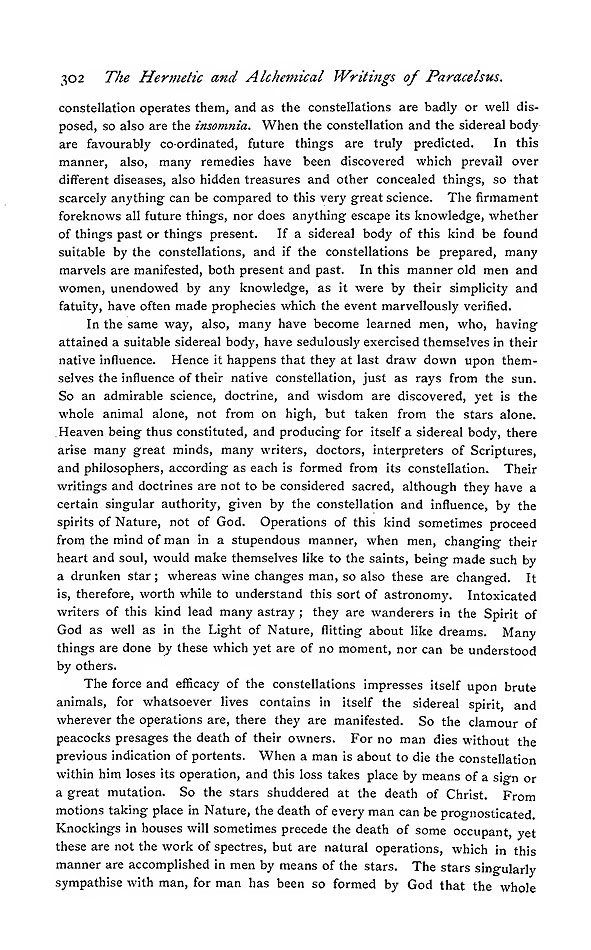 302 The Hermetic and Alchemical Writings of Paracelsus.

constellation operates them, and as the constellations are badly or well disposed, so also are the insomnia. When the constellation and the sidereal body are favourably co-ordinated, future things are truly predicted. In this manner, also, many remedies have been discovered which prevail over different diseases, also hidden treasures and other concealed things, so that scarcely anything can be compared to this very great science. The firmament foreknows all future things, nor does anything escape its knowledge, whether of things past or things present. If a sidereal body of this kind be found suitable by the constellations, and if the constellations be prepared, many marvels are manifested, both present and past. In this manner old men and women, unendowed by any knowledge, as it were by their simplicity and fatuity, have often made prophecies which the event marvellously verified.

In the same way, also, many have become learned men, who, having attained a suitable sidereal body, have sedulously exercised themselves in their native influence. Hence it happens that they at last draw down upon themselves the influence of their native constellation, just as rays from the sun. So an admirable science, doctrine, and wisdom are discovered, yet is the whole animal alone, not from on high, but taken from the stars alone. Heaven being thus constituted, and producing for itself a sidereal body, there arise many great minds, many writers, doctors, interpreters of Scriptures, and philosophers, according as each is formed from its constellation. Their writings and doctrines are not to be considered sacred, although they have a certain singular authority, given by the constellation and influence, by the spirits of Nature, not of God. Operations of this kind sometimes proceed from the mind of man in a stupendous manner, when men, changing their heart and soul, would make themselves like to the saints, being made such by a drunken star; whereas wine changes man, so also these are changed. It is, therefore, worth while to understand this sort of astronomy. Intoxicated writers of this kind lead many astray; they are wanderers in the Spirit of God as well as in the Light of Nature, flitting about like dreams. Many things are done by these which yet are of no moment, nor can be understood by others.

The force and efficacy of the constellations impresses itself upon brute animals, for whatsoever lives contains in itself the sidereal spirit, and wherever the operations are, there they are manifested. So the clamour of peacocks presages the death of their owners. For no man dies without the previous indication of portents. When a man is about to die the constellation within him loses its operation, and this loss takes place by means of a sign or a great mutation. So the stars shuddered at the death of Christ. From motions taking place in Nature, the death of every man can be prognosticated. Knockings in houses will sometimes precede the death of some occupant, yet these are not the work of spectres, but are natural operations, which in this manner are accomplished in men by means of the stars. The stars singularly sympathise with man, for man has been so formed by God that the whole